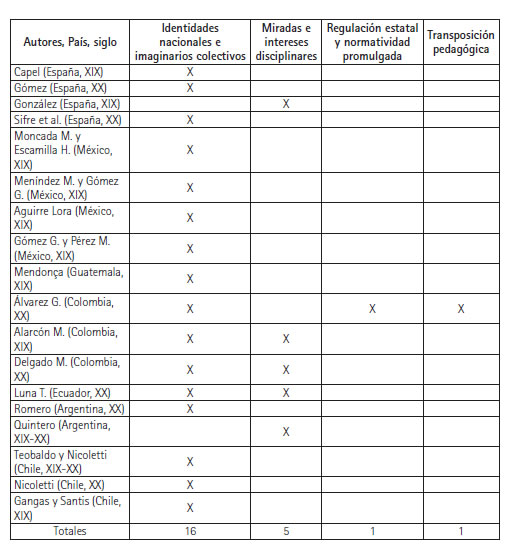 | Autores, País, siglo | Identidades nacionales e imaginarios colectivos | Miradas e intereses disciplinares | Regulación estatal y normatividad promulgada | Transposición pedagógica |
|---|---|---|---|---|
| Capel (España, XIX) | X | | | |
| Gómez (España, XX) | X | | | |
| González (España, XIX) | | X | | |
| Sifre et al. (España, XX) | X | | | |
| Moncada M. y Escamilla H. (México, XIX) | X | | | |
| Meníndez M. y Gómez G. (México, XIX) | X | | | |
| Aguirre Lora (México, XIX) | X | | | |
| Gómez G. y Pérez M. (México, XIX) | X | | | |
| Mendonça (Guatemala, XIX) | X | | | |
| Álvarez G. (Colombia, XX) | X | | X | X |
| Alarcón M. (Colombia, XIX) | X | X | | |
| Delgado M. (Colombia, XX) | X | X | | |
| Luna T. (Ecuador, XX) | X | X | | |
| Romero (Argentina, XX) | X | | | |
| Quintero (Argentina, XIX-XX) | | X | | |
| Teobaldo y Nicoletti (Chile, XIX-XX) | X | | | |
| Nicoletti (Chile, XX) | X | | | |
| Gangas y Santis (Chile, XIX) | X | | | |
| Totales | 16 | 5 | 1 | 1 |